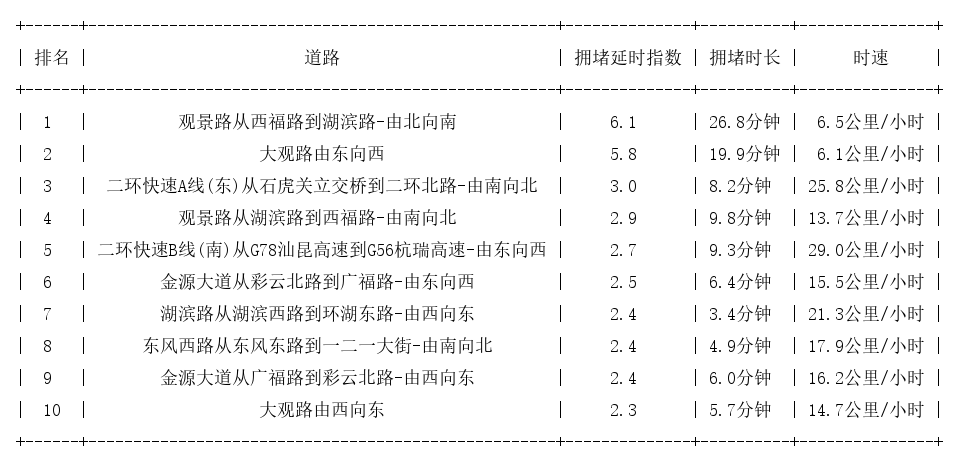 | 排名 | 道路 | 拥堵延时指数 | 拥堵时长 | 时速 |
|---|---|---|---|---|
| 1 | 观景路从西福路到湖滨路-由北向南 | 6.1 | 26.8分钟 | 6.5公里/小时 |
| 2 | 大观路由东向西 | 5.8 | 19.9分钟 | 6.1公里/小时 |
| 3 | 二环快速A线(东)从石虎关立交桥到二环北路-由南向北 | 3.0 | 8.2分钟 | 25.8公里/小时 |
| 4 | 观景路从湖滨路到西福路-由南向北 | 2.9 | 9.8分钟 | 13.7公里/小时 |
| 5 | 二环快速B线(南)从G78汕昆高速到G56杭瑞高速-由东向西 | 2.7 | 9.3分钟 | 29.0公里/小时 |
| 6 | 金源大道从彩云北路到广福路-由东向西 | 2.5 | 6.4分钟 | 15.5公里/小时 |
| 7 | 湖滨路从湖滨西路到环湖东路-由西向东 | 2.4 | 3.4分钟 | 21.3公里/小时 |
| 8 | 东风西路从东风东路到一二一大街-由南向北 | 2.4 | 4.9分钟 | 17.9公里/小时 |
| 9 | 金源大道从广福路到彩云北路-由西向东 | 2.4 | 6.0分钟 | 16.2公里/小时 |
| 10 | 大观路由西向东 | 2.3 | 5.7分钟 | 14.7公里/小时 |